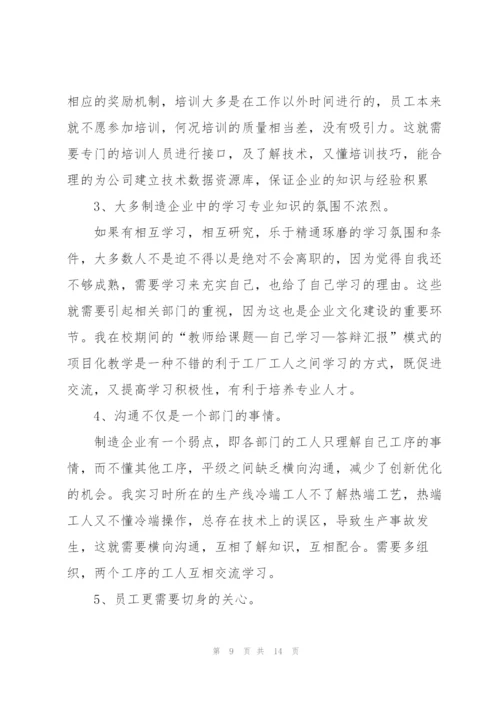 相应的奖励机制，培训大多是在工作以外时间进行的，员工本来就不愿参加培训，何况培训的质量相当差，没有吸引力。这就需要专门的培训人员进行接口，及了解技术，又懂培训技巧，能合理的为公司建立技术数据资源库，保证企业的知识与经验积累

3、大多制造企业中的学习专业知识的氛围不浓烈。

如果有相互学习，相互研究，乐于精通琢磨的学习氛围和条件，大多数人不是迫不得以是绝对不会离职的，因为觉得自我还不够成熟，需要学习来充实自己，也给了自己学习的理由。这些就需要引起相关部门的重视，因为这也是企业文化建设的重要环节。我在校期间的“教师给课题—自己学习—答辩汇报”模式的项目化教学是一种不错的利于工厂工人之间学习的方式，既促进交流，又提高学习积极性，有利于培养专业人才。

4、沟通不仅是一个部门的事情。

制造企业有一个弱点，即各部门的工人只理解自己工序的事情，而不懂其他工序，平级之间缺乏横向沟通，减少了创新优化的机会。我实习时所在的生产线冷端工人不了解热端工艺，热端工人又不懂冷端操作，总存在技术上的误区，导致生产事故发生，这就需要横向沟通，互相了解知识，互相配合。需要多组织，两个工序的工人互相交流学习。

5、员工更需要切身的关心。

第 9 页 共 14 页